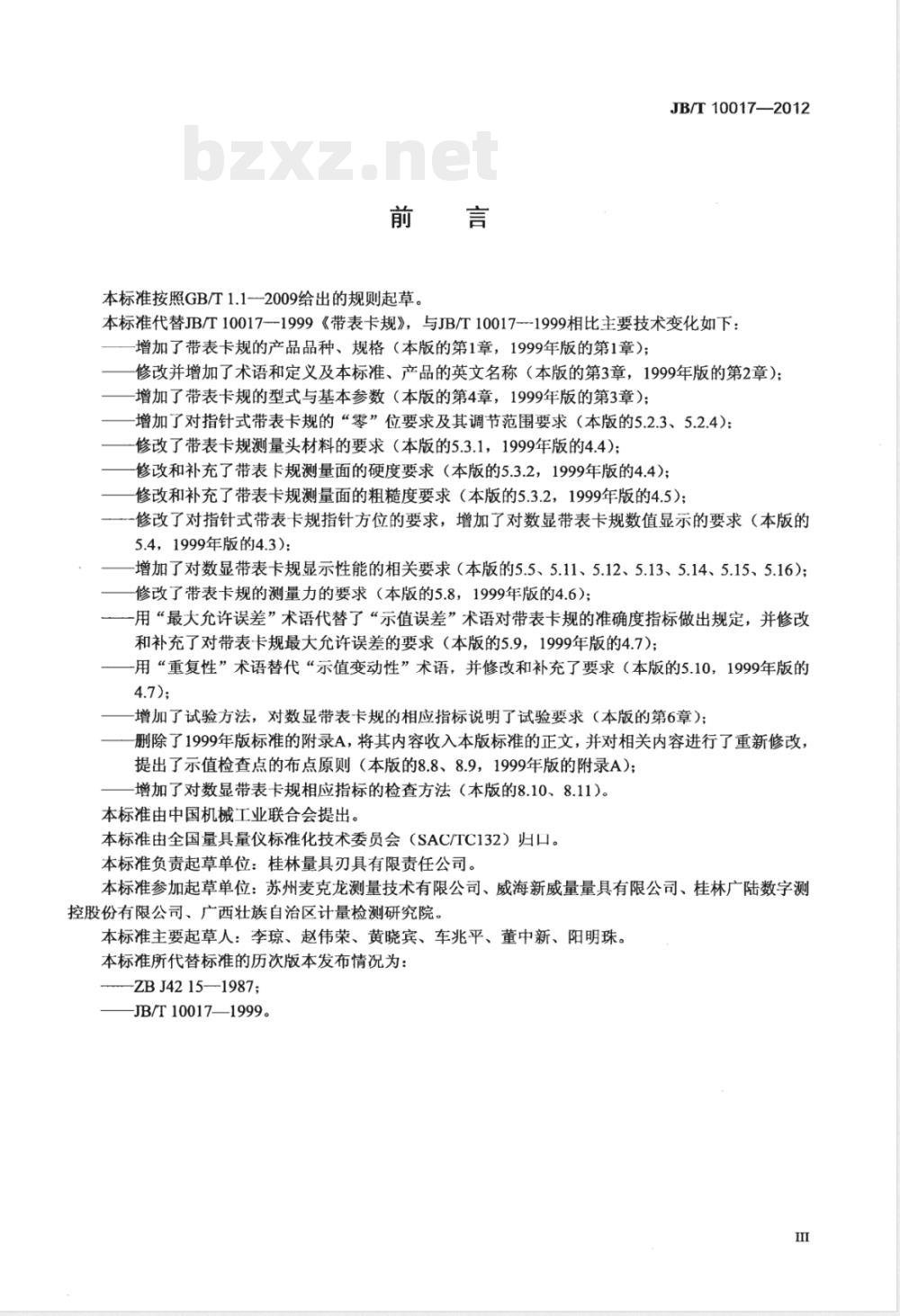 JB/T 10017—2012

bzxz.net

前　言

本标准按照GB/T 1.1—2009给出的规则起草。

本标准代替JB/T 10017—1999《带表卡规》，与JB/T 10017—1999相比主要技术变化如下：

——增加了带表卡规的产品品种、规格（本版的第1章，1999年版的第1章）；

——修改并增加了术语和定义及本标准、产品的英文名称（本版的第3章，1999年版的第2章）；

——增加了带表卡规的型式与基本参数（本版的第4章，1999年版的第3章）；

——增加了对指针式带表卡规的“零”位要求及其调节范围要求（本版的5.2.3、5.2.4）；

——修改了带表卡规测量头材料的要求（本版的5.3.1，1999年版的4.4）；

——修改和补充了带表卡规测量面的硬度要求（本版的5.3.2，1999年版的4.4）；

——修改和补充了带表卡规测量面的粗糙度要求（本版的5.3.2，1999年版的4.5）；

——修改了对指针式带表卡规指针方位的要求，增加了对数显带表卡规数值显示的要求（本版的5.4，1999年版的4.3）；

——增加了对数显带表卡规显示性能的相关要求（本版的5.5、5.11、5.12、5.13、5.14、5.15、5.16）；

——修改了带表卡规的测量力的要求（本版的5.8，1999年版的4.6）；

——用“最大允许误差”术语代替了“示值误差”术语对带表卡规的准确度指标做出规定，并修改和补充了对带表卡规最大允许误差的要求（本版的5.9，1999年版的4.7）；

——用“重复性”术语替代“示值变动性”术语，并修改和补充了要求（本版的5.10，1999年版的4.7）；

——增加了试验方法，对数显带表卡规的相应指标说明了试验要求（本版的第6章）；

——删除了1999年版标准的附录A，将其内容收入本版标准的正文，并对相关内容进行了重新修改，提出了示值检查点的布点原则（本版的8.8、8.9，1999年版的附录A）；

——增加了对数显带表卡规相应指标的检查方法（本版的8.10、8.11）。

本标准由中国机械工业联合会提出。

本标准由全国量具量仪标准化技术委员会（SAC/TC132）归口。

本标准负责起草单位：桂林量具刃具有限责任公司。

本标准参加起草单位：苏州麦克龙测量技术有限公司、威海新威量量具有限公司、桂林广陆数字测控股份有限公司、广西壮族自治区计量检测研究院。

本标准主要起草人：李琼、赵伟荣、黄晓宾、车兆平、董中新、阳明珠。

本标准所代替标准的历次版本发布情况为：

——ZB J42 15—1987；

——JB/T 10017—1999。

III